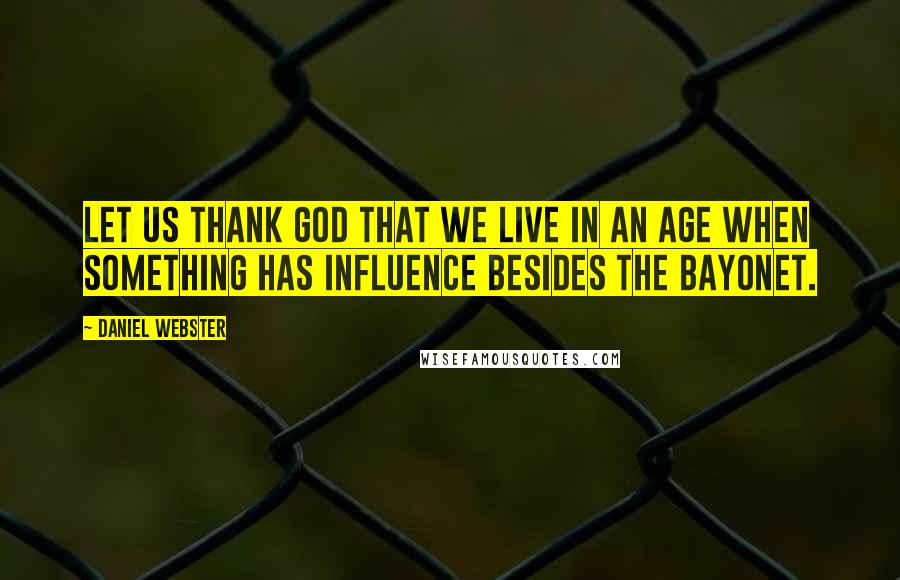 LET US THANK GOD THAT WE LIVE IN AN AGE WHEN SOMETHING HAS INFLUENCE BESIDES THE BAYONET.

~ DANIEL WEBSTER

WISEFAMOUSQUOTES.COM